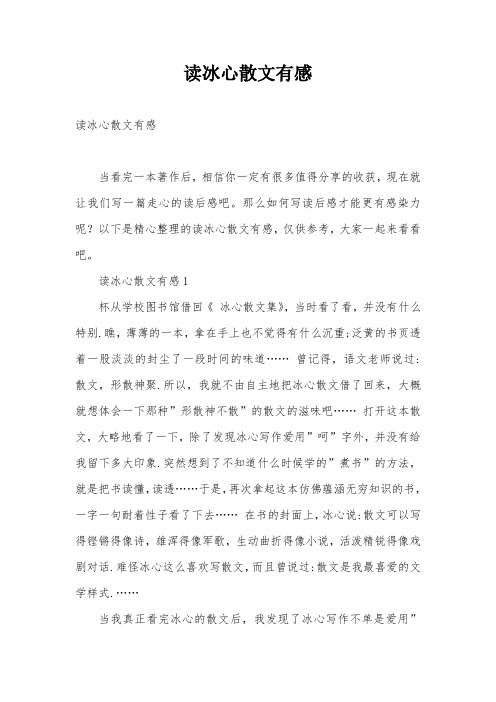 读冰心散文有感

读冰心散文有感

当看完一本著作后，相信你一定有很多值得分享的收获，现在就让我们写一篇走心的读后感吧。那么如何写读后感才能更有感染力呢？以下是精心整理的读冰心散文有感，仅供参考，大家一起来看看吧。

读冰心散文有感1

杯从学校图书馆借回《 冰心散文集》，当时看了看，并没有什么特别.瞧，薄薄的一本，拿在手上也不觉得有什么沉重;泛黄的书页透着一股淡淡的封尘了一段时间的味道…… 曾记得，语文老师说过:散文，形散神聚.所以，我就不由自主地把冰心散文借了回来，大概就想体会一下那种”形散神不散”的散文的滋味吧…… 打开这本散文，大略地看了一下，除了发现冰心写作爱用”呵”字外，并没有给我留下多大印象.突然想到了不知道什么时候学的”煮书”的方法，就是把书读懂，读透……于是，再次拿起这本仿佛蕴涵无穷知识的书，一字一句耐着性子看了下去…… 在书的封面上，冰心说:散文可以写得铿锵得像诗，雄浑得像军歌，生动曲折得像小说，活泼精锐得像戏剧对话.难怪冰心这么喜欢写散文，而且曾说过:散文是我最喜爱的文学样式.……

当我真正看完冰心的散文后，我发现了冰心写作不单是爱用”